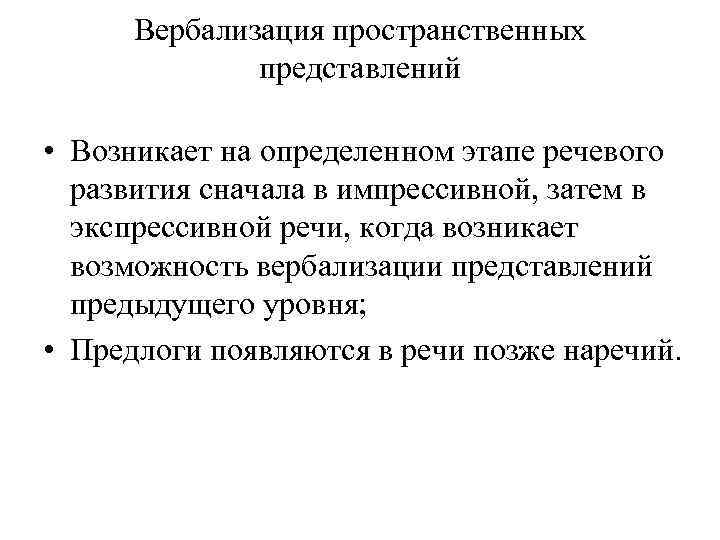 Вербализация пространственных представлений

• Возникает на определенном этапе речевого развития сначала в импрессивной, затем в экспрессивной речи, когда возникает возможность вербализации представлений предыдущего уровня;

• Предлоги появляются в речи позже наречий.